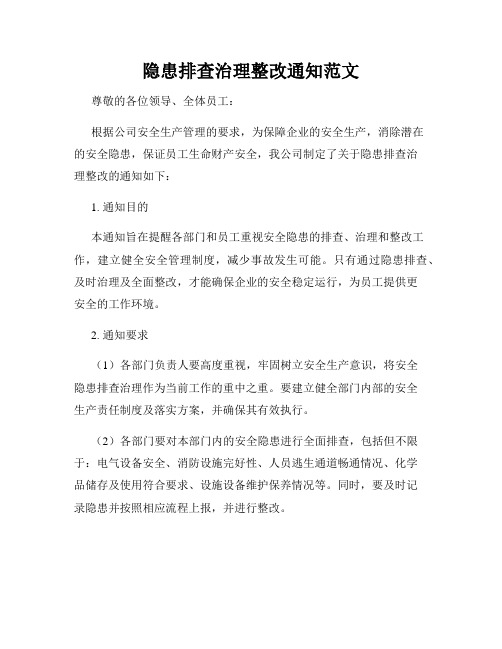 隐患排查治理整改通知范文

尊敬的各位领导、全体员工：

根据公司安全生产管理的要求，为保障企业的安全生产，消除潜在的安全隐患，保证员工生命财产安全，我公司制定了关于隐患排查治理整改的通知如下：

1. 通知目的

本通知旨在提醒各部门和员工重视安全隐患的排查、治理和整改工作，建立健全安全管理制度，减少事故发生可能。只有通过隐患排查、及时治理及全面整改，才能确保企业的安全稳定运行，为员工提供更安全的工作环境。

2. 通知要求

（1）各部门负责人要高度重视，牢固树立安全生产意识，将安全隐患排查治理作为当前工作的重中之重。要建立健全部门内部的安全生产责任制度及落实方案，并确保其有效执行。

（2）各部门要对本部门内的安全隐患进行全面排查，包括但不限于：电气设备安全、消防设施完好性、人员逃生通道畅通情况、化学品储存及使用符合要求、设施设备维护保养情况等。同时，要及时记录隐患并按照相应流程上报，并进行整改。